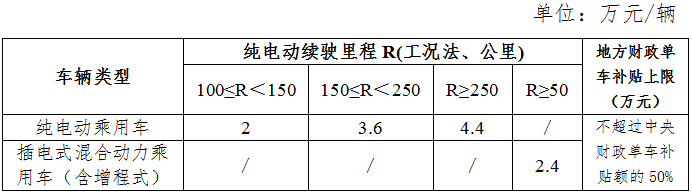 单位：万元/辆

| 车辆类型 | 纯电动续驶里程 R(工况法、公里) | | | | 地方财政单车补贴上限（万元） |
|---|---|---|---|---|---|
| | 100≤R＜150 | 150≤R＜250 | R≥250 | R≥50 | |
| 纯电动乘用车 | 2 | 3.6 | 4.4 | / | 不超过中央财政单车补贴额的 50% |
| 插电式混合动力乘用车（含增程式） | / | / | / | 2.4 | |